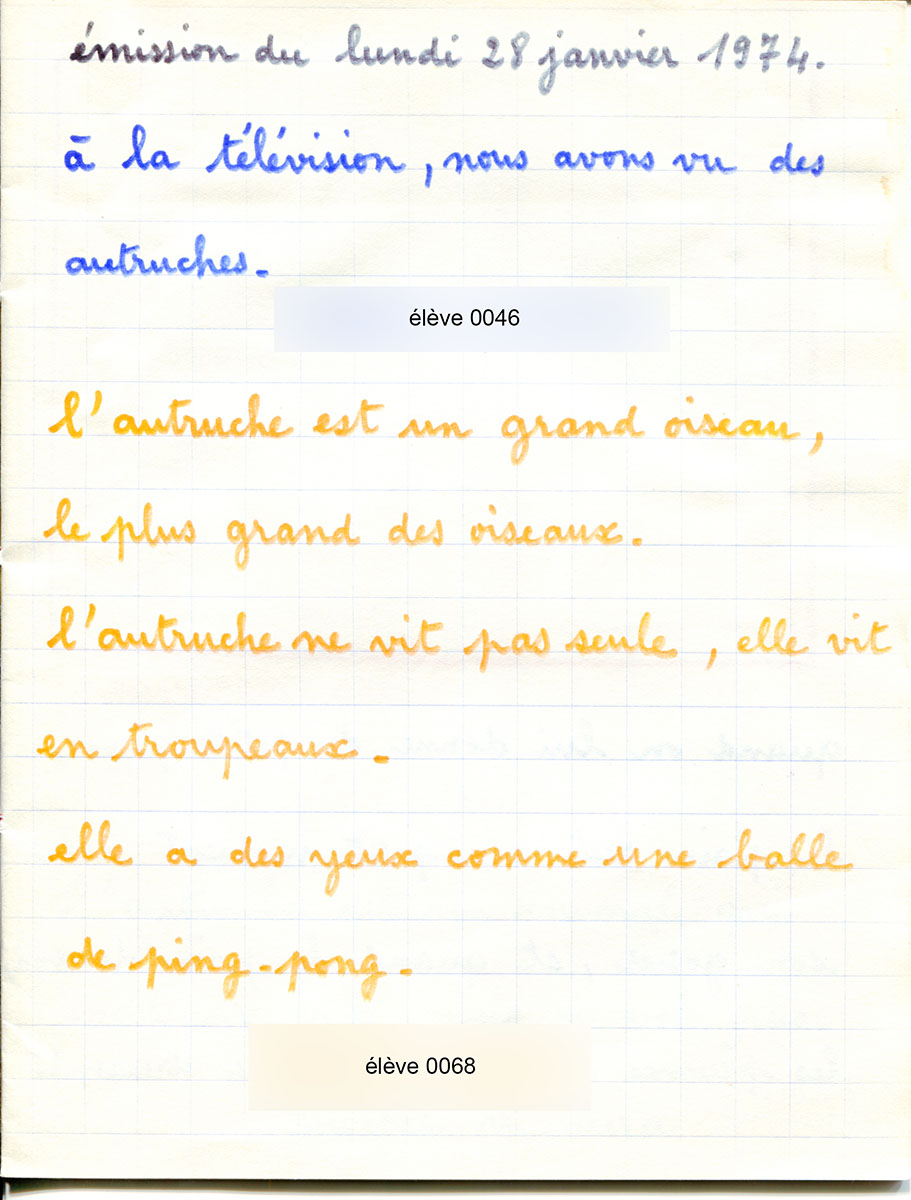 émission du lundi 28 janvier 1974.

à la télévision, nous avons vu des autruches.

élève 0046

l'autruche est un grand oiseau, le plus grand des oiseaux.

l'autruche ne vit pas seule, elle vit en troupeaux.

elle a des yeux comme une balle de ping-pong.

élève 0068